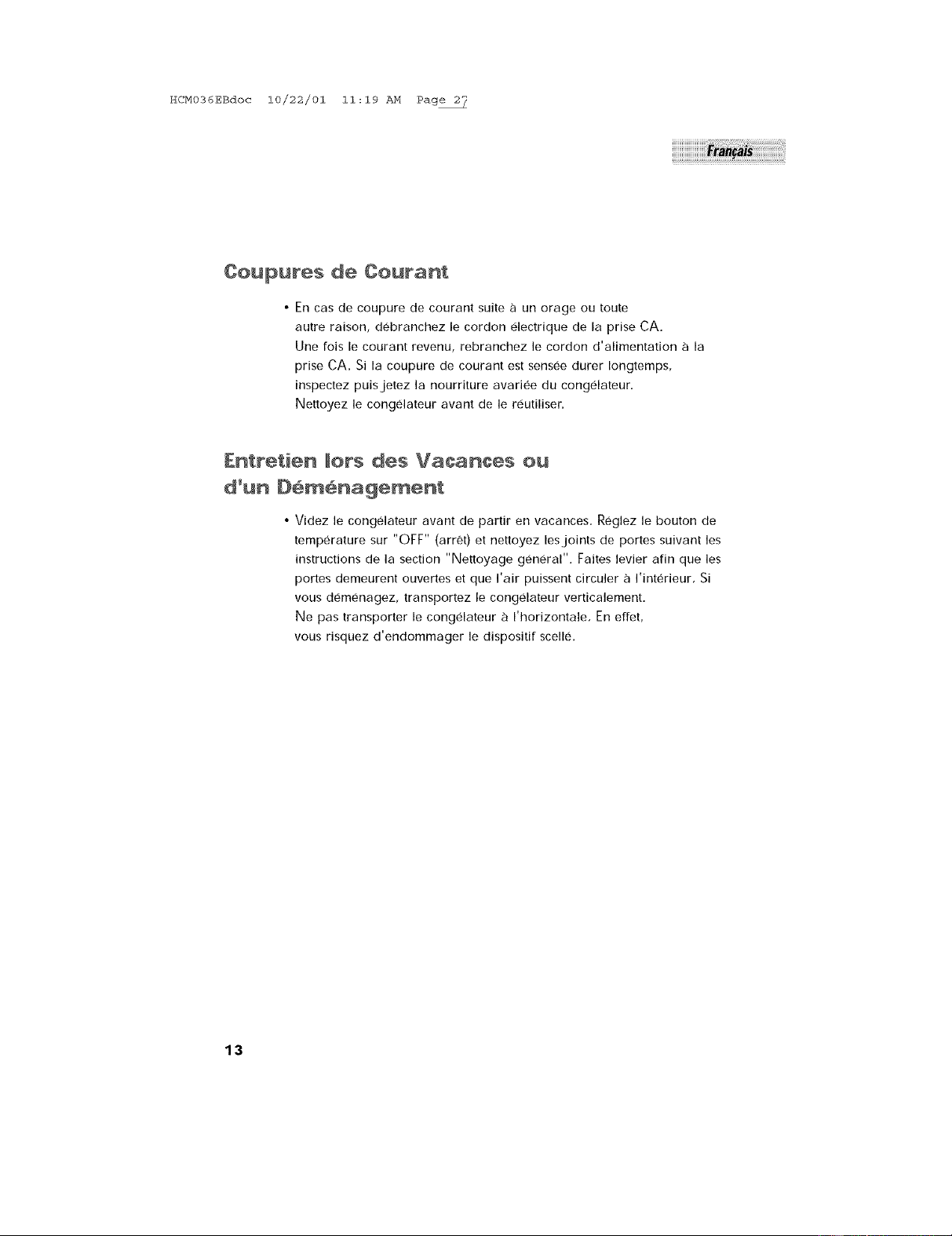 HCM036EBdoc 10/22/01 11:19 AM Page 27

Français

Coupures de Courant

• En cas de coupure de courant suite à un orage ou toute autre raison, débranchez le cordon électrique de la prise CA. Une fois le courant revenu, rebranchez le cordon d'alimentation à la prise CA. Si la coupure de courant est sensée durer longtemps, inspectez puis jetez la nourriture avariée du congélateur. Nettoyez le congélateur avant de le réutiliser.

Entretien lors des Vacances ou d'un Déménagement

• Videz le congélateur avant de partir en vacances. Réglez le bouton de température sur "OFF" (arrêt) et nettoyez les joints de portes suivant les instructions de la section "Nettoyage général". Faites levier afin que les portes demeurent ouvertes et que l'air puissent circuler à l'intérieur. Si vous déménagez, transportez le congélateur verticalement. Ne pas transporter le congélateur à l'horizontale. En effet, vous risquez d'endommager le dispositif scellé.

13